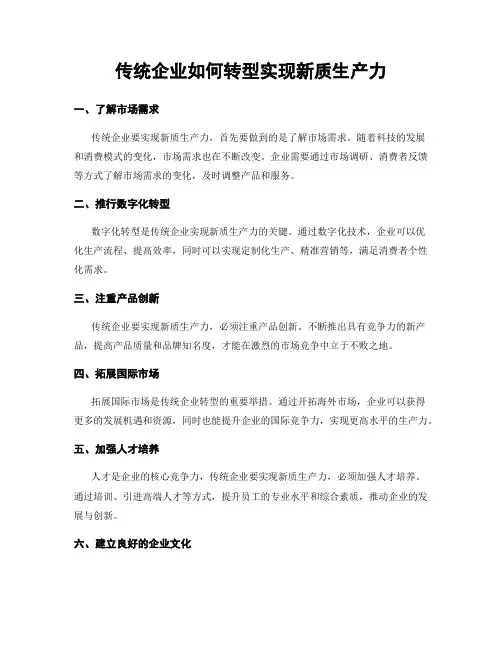 传统企业如何转型实现新质生产力

一、了解市场需求

传统企业要实现新质生产力，首先要做到的是了解市场需求。随着科技的发展和消费模式的变化，市场需求也在不断改变。企业需要通过市场调研、消费者反馈等方式了解市场需求的变化，及时调整产品和服务。

二、推行数字化转型

数字化转型是传统企业实现新质生产力的关键。通过数字化技术，企业可以优化生产流程、提高效率，同时可以实现定制化生产、精准营销等，满足消费者个性化需求。

三、注重产品创新

传统企业要实现新质生产力，必须注重产品创新。不断推出具有竞争力的新产品，提高产品质量和品牌知名度，才能在激烈的市场竞争中立于不败之地。

四、拓展国际市场

拓展国际市场是传统企业转型的重要举措。通过开拓海外市场，企业可以获得更多的发展机遇和资源，同时也能提升企业的国际竞争力，实现更高水平的生产力。

五、加强人才培养

人才是企业的核心竞争力，传统企业要实现新质生产力，必须加强人才培养。通过培训、引进高端人才等方式，提升员工的专业水平和综合素质，推动企业的发展与创新。

六、建立良好的企业文化